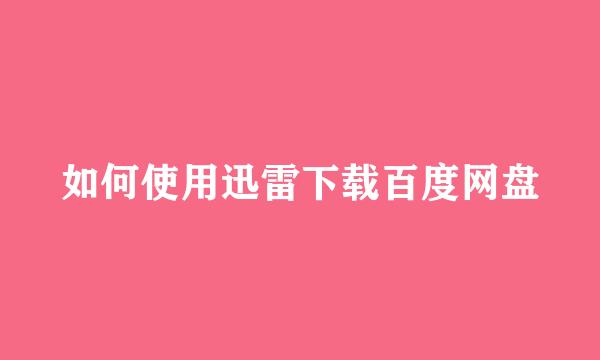 如何使用迅雷下载百度网盘